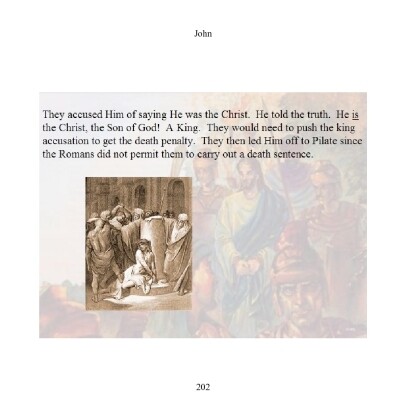 John

They accused Him of saying He was the Christ.  He told the truth.  He is the Christ, the Son of God!  A King.  They would need to push the king accusation to get the death penalty.  They then led Him off to Pilate since the Romans did not permit them to carry out a death sentence.

202